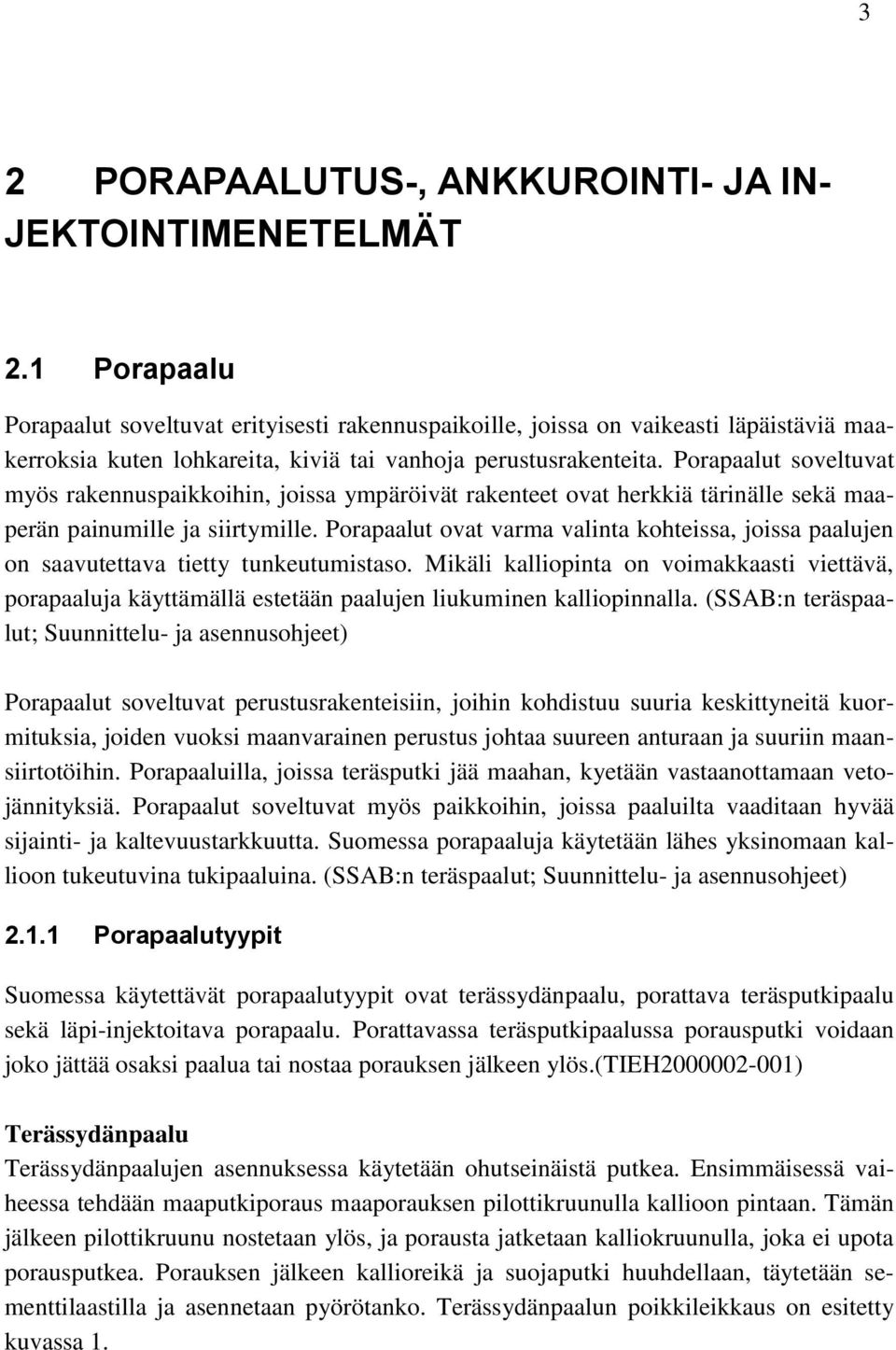 3

2 PORAPAALUTUS-, ANKKUROINTI- JA INJEKTOINTIMENETELMÄT

2.1 Porapaalu

Porapaalut soveltuvat erityisesti rakennuspaikoille, joissa on vaikeasti läpäistäviä maakerroksia kuten lohkareita, kiviä tai vanhoja perustusrakenteita. Porapaalut soveltuvat myös rakennuspaikkoihin, joissa ympäröivät rakenteet ovat herkkiä tärinälle sekä maaperän painumille ja siirtymille. Porapaalut ovat varma valinta kohteissa, joissa paalujen on saavutettava tietty tunkeutumistaso. Mikäli kalliopinta on voimakkaasti viettävä, porapaaluja käyttämällä estetään paalujen liukuminen kalliopinnalla. (SSAB:n teräspaalut; Suunnittelu- ja asennusohjeet)

Porapaalut soveltuvat perustusrakenteisiin, joihin kohdistuu suuria keskittyneitä kuormituksia, joiden vuoksi maanvarainen perustus johtaa suureen anturaan ja suuriin maansiirtotöihin. Porapaaluilla, joissa teräsputki jää maahan, kyetään vastaanottamaan vetojännityksiä. Porapaalut soveltuvat myös paikkoihin, joissa paaluilta vaaditaan hyvää sijainti- ja kaltevuustarkkuutta. Suomessa porapaaluja käytetään lähes yksinomaan kallioon tukeutuvina tukipaaluina. (SSAB:n teräspaalut; Suunnittelu- ja asennusohjeet)

2.1.1 Porapaalutyypit

Suomessa käytettävät porapaalutyypit ovat terässydänpaalu, porattava teräsputkipaalu sekä läpi-injektoitava porapaalu. Porattavassa teräsputkipaalussa porausputki voidaan joko jättää osaksi paalua tai nostaa porauksen jälkeen ylös.(TIEH2000002-001)

Terässydänpaalu
Terässydänpaalujen asennuksessa käytetään ohutseinäistä putkea. Ensimmäisessä vaiheessa tehdään maaputkiporaus maaporauksen pilottikruunulla kallioon pintaan. Tämän jälkeen pilottikruunu nostetaan ylös, ja porausta jatketaan kalliokruunulla, joka ei upota porausputkea. Porauksen jälkeen kallioreikä ja suojaputki huuhdellaan, täytetään sementtilaastilla ja asennetaan pyörötanko. Terässydänpaalun poikkileikkaus on esitetty kuvassa 1.